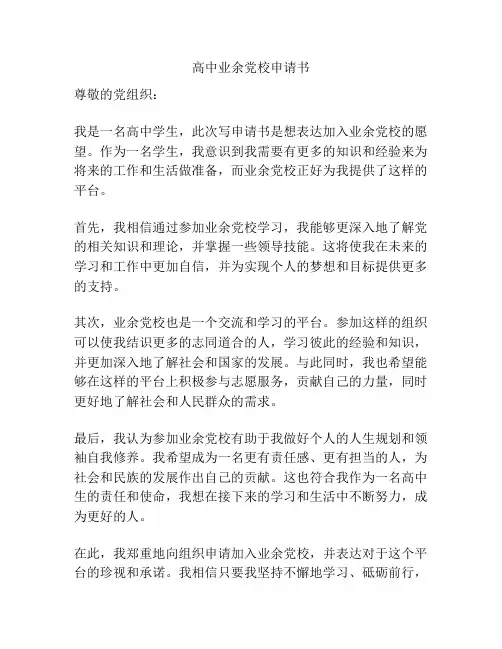 高中业余党校申请书

尊敬的党组织：

我是一名高中学生，此次写申请书是想表达加入业余党校的愿望。作为一名学生，我意识到我需要有更多的知识和经验来为将来的工作和生活做准备，而业余党校正好为我提供了这样的平台。

首先，我相信通过参加业余党校学习，我能够更深入地了解党的相关知识和理论，并掌握一些领导技能。这将使我在未来的学习和工作中更加自信，并为实现个人的梦想和目标提供更多的支持。

其次，业余党校也是一个交流和学习的平台。参加这样的组织可以使我结识更多的志同道合的人，学习彼此的经验和知识，并更加深入地了解社会和国家的发展。与此同时，我也希望能够在这样的平台上积极参与志愿服务，贡献自己的力量，同时更好地了解社会和人民群众的需求。

最后，我认为参加业余党校有助于我做好个人的人生规划和领袖自我修养。我希望成为一名更有责任感、更有担当的人，为社会和民族的发展作出自己的贡献。这也符合我作为一名高中生的责任和使命，我想在接下来的学习和生活中不断努力，成为更好的人。

在此，我郑重地向组织申请加入业余党校，并表达对于这个平台的珍视和承诺。我相信只要我坚持不懈地学习、砥砺前行，